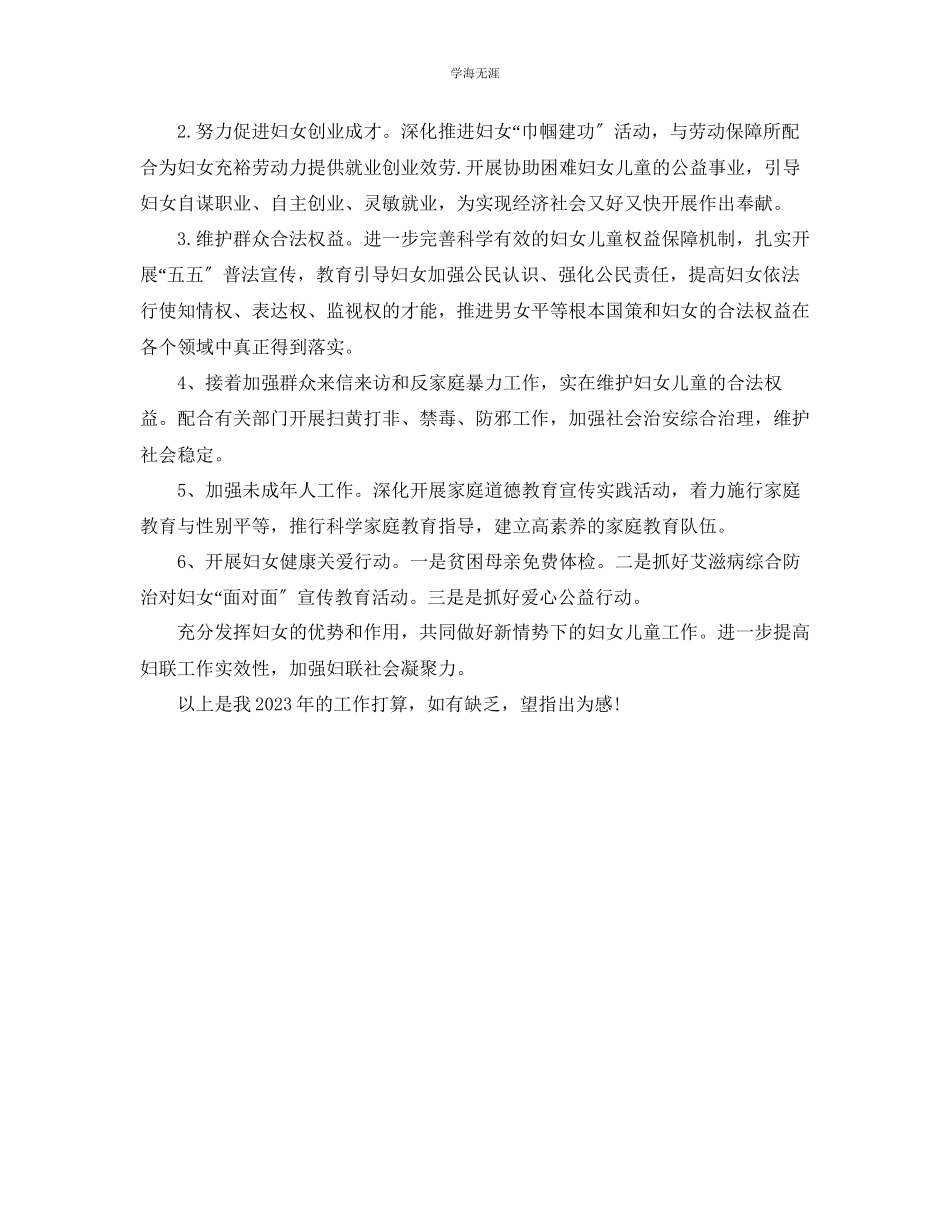 学海无涯

2.努力促进妇女创业成才。深化推进妇女“巾帼建功″活动，与劳动保障所配合为妇女充裕劳动力提供就业创业效劳.开展协助困难妇女儿童的公益事业，引导妇女自谋职业、自主创业、灵敏就业，为实现经济社会又好又快开展作出奉献。

3.维护群众合法权益。进一步完善科学有效的妇女儿童权益保障机制，扎实开展“五五″普法宣传，教育引导妇女加强公民认识、强化公民责任，提高妇女依法行使知情权、表达权、监视权的才能，推进男女平等根本国策和妇女的合法权益在各个领域中真正得到落实。

4、接着加强群众来信来访和反家庭暴力工作，实在维护妇女儿童的合法权益。配合有关部门开展扫黄打非、禁毒、防邪工作，加强社会治安综合治理，维护社会稳定。

5、加强未成年人工作。深化开展家庭道德教育宣传实践活动，着力施行家庭教育与性别平等，推行科学家庭教育指导，建立高素养的家庭教育队伍。

6、开展妇女健康关爱行动。一是贫困母亲免费体检。二是抓好艾滋病综合防治对妇女“面对面″宣传教育活动。三是是抓好爱心公益行动。

充分发挥妇女的优势和作用，共同做好新情势下的妇女儿童工作。进一步提高妇联工作实效性，加强妇联社会凝聚力。

以上是我2023年的工作打算，如有缺乏，望指出为感!